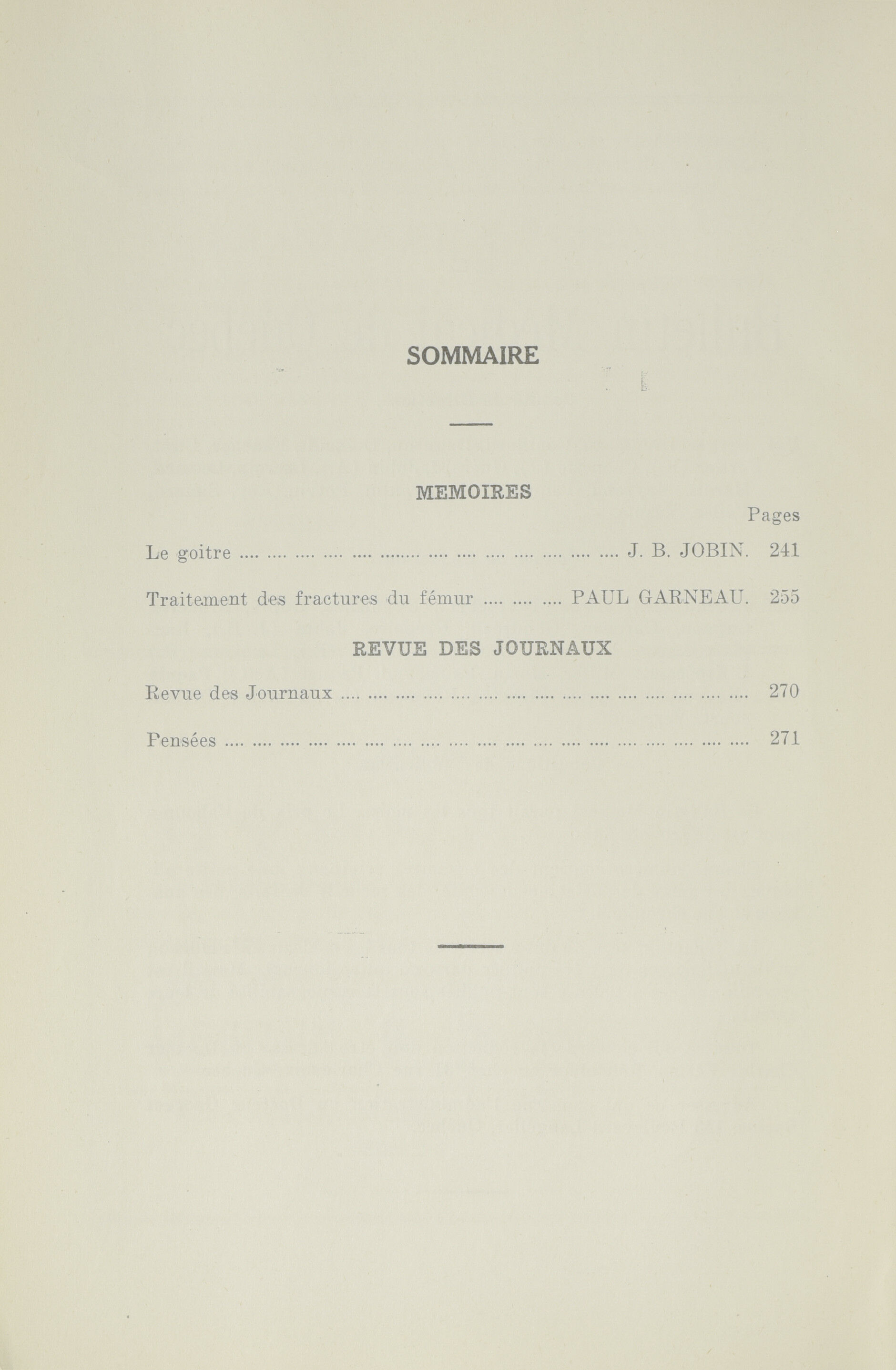 SOMMAIRE

MEMOIRES

Pages

Le goitre .... .... .... .... .... ........ .... .... .... .... .... .... .... J. B. JOBIN. 241

Traitement des fractures du fémur .... .... .... PAUL GARNEAU. 255

REVUE DES JOURNAUX

Revue des Journaux .... .... .... .... .... .... .... .... .... .... .... .... .... .... .... 270

Pensées .... .... .... .... .... .... .... .... .... .... .... .... .... .... .... .... .... .... .... 271